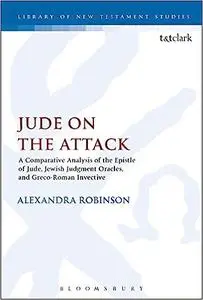 LIBRARY OF NEW TESTAMENT STUDIES

t&tclark

JUDE ON THE ATTACK

A Comparative Analysis of the Epistle of Jude, Jewish Judgment Oracles, and Greco-Roman Invective

ALEXANDRA ROBINSON

BLOOMSBURY